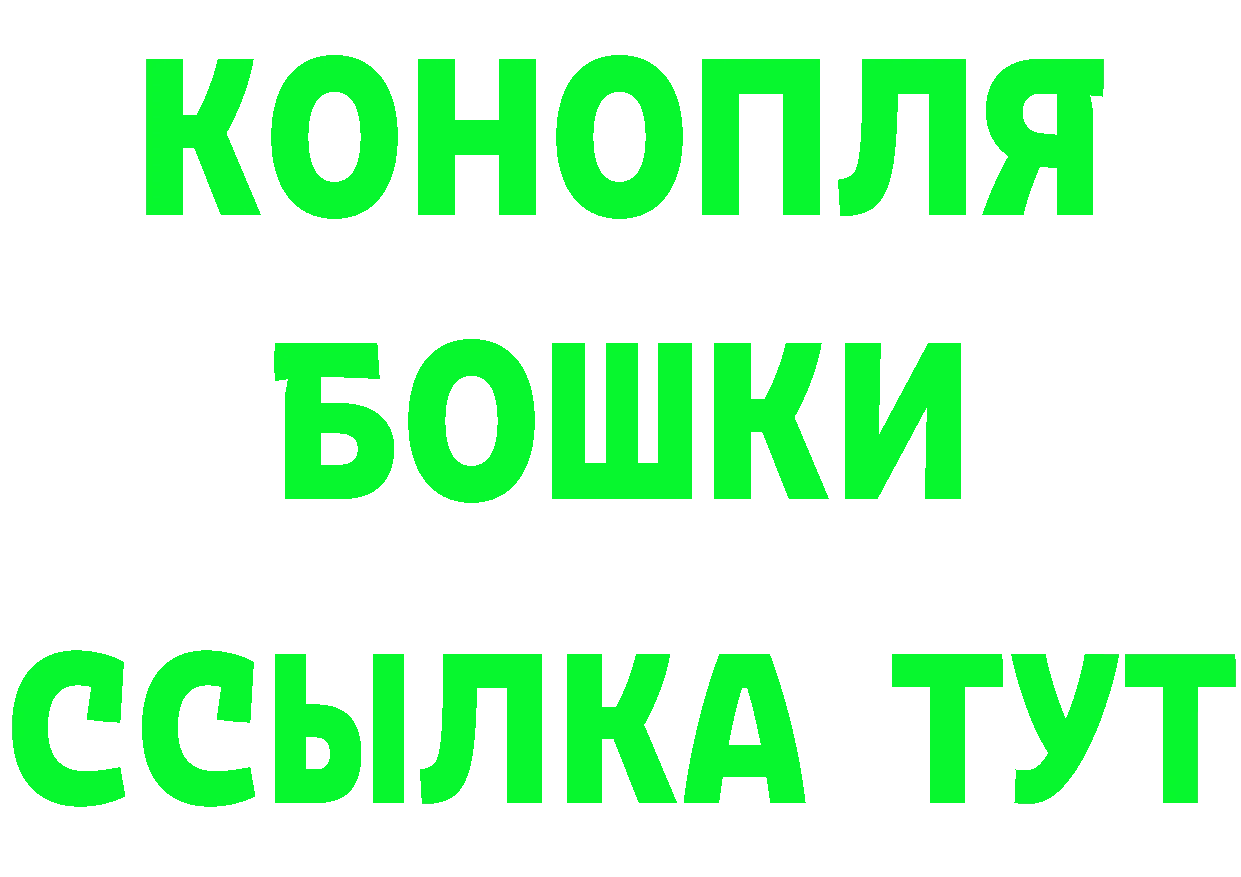 КОНОПЛЯ
БОШКИ
ССЫЛКА ТУТ